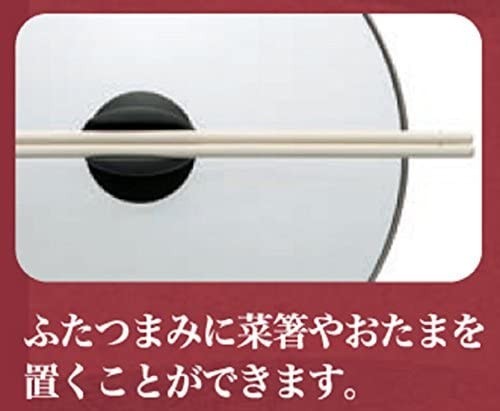 ふたつまみに菜箸やおたまを置くことができます。